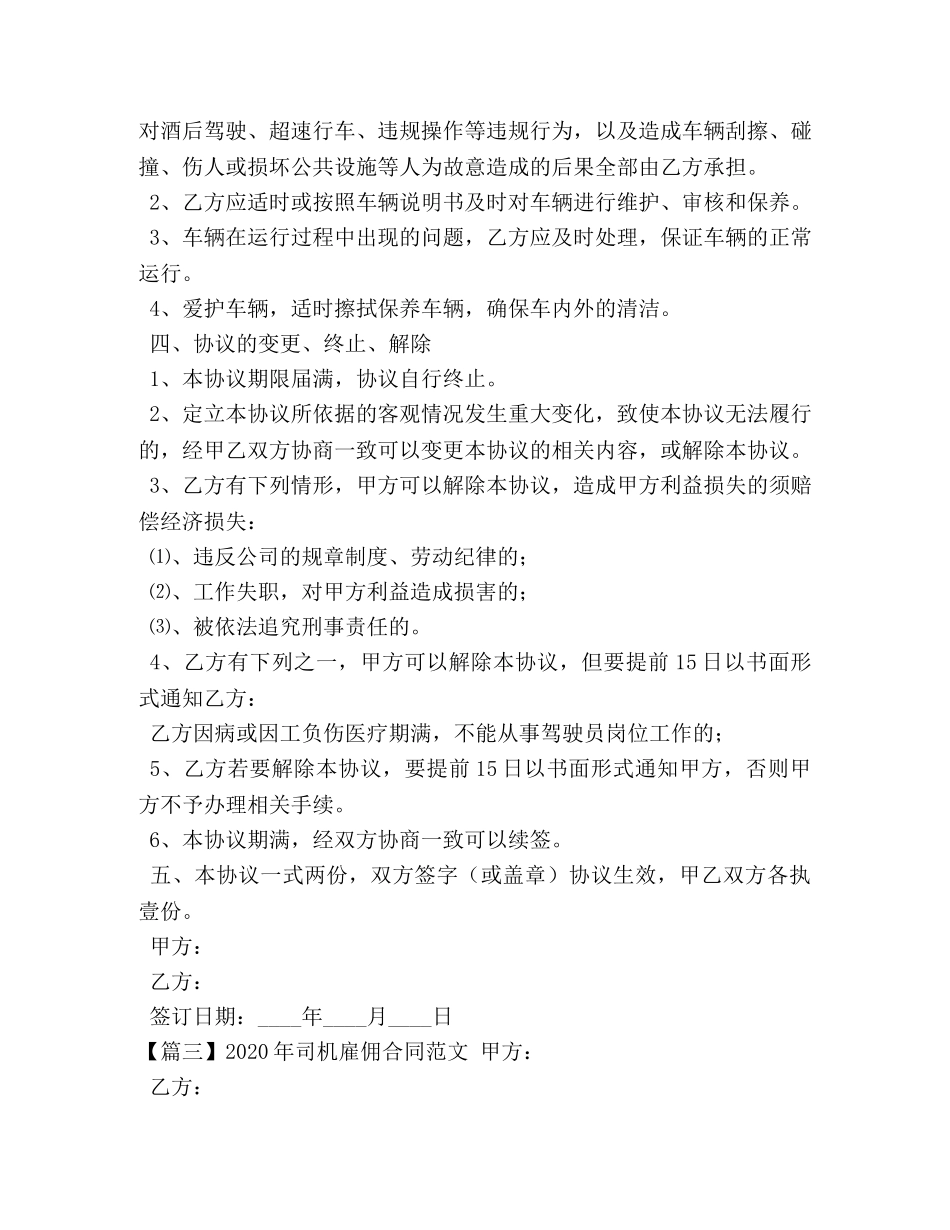 对酒后驾驶、超速行车、违规操作等违规行为，以及造成车辆刮擦、碰撞、伤人或损坏公共设施等人为故意造成的后果全部由乙方承担。

2、乙方应适时或按照车辆说明书及时对车辆进行维护、审核和保养。

3、车辆在运行过程中出现的问题，乙方应及时处理，保证车辆的正常运行。

4、爱护车辆，适时擦拭保养车辆，确保车内外的清洁。

四、协议的变更、终止、解除

1、本协议期限届满，协议自行终止。

2、定立本协议所依据的客观情况发生重大变化，致使本协议无法履行的，经甲乙双方协商一致可以变更本协议的相关内容，或解除本协议。

3、乙方有下列情形，甲方可以解除本协议，造成甲方利益损失的须赔偿经济损失：

⑴、违反公司的规章制度、劳动纪律的；

⑵、工作失职，对甲方利益造成损害的；

⑶、被依法追究刑事责任的。

4、乙方有下列之一，甲方可以解除本协议，但要提前15日以书面形式通知乙方：

乙方因病或因工负伤医疗期满，不能从事驾驶员岗位工作的；

5、乙方若要解除本协议，要提前15日以书面形式通知甲方，否则甲方不予办理相关手续。

6、本协议期满，经双方协商一致可以续签。

五、本协议一式两份，双方签字（或盖章）协议生效，甲乙双方各执壹份。

甲方：

乙方：

签订日期：____年____月____日

【篇三】2020年司机雇佣合同范文 甲方：

乙方：